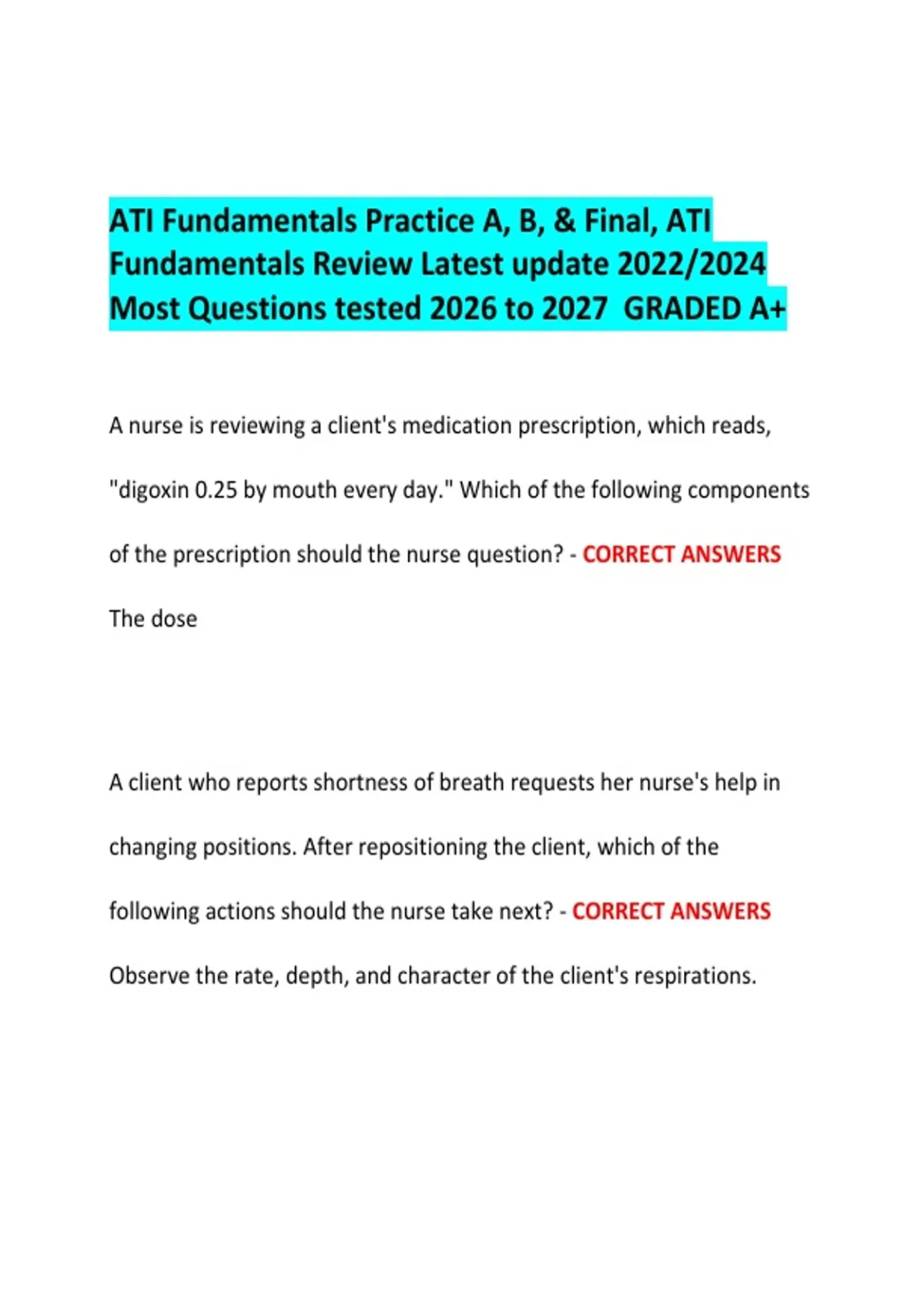 ATI Fundamentals Practice A, B, & Final, ATI Fundamentals Review Latest update 2022/2024 Most Questions tested 2026 to 2027 GRADED A+

A nurse is reviewing a client's medication prescription, which reads, "digoxin 0.25 by mouth every day." Which of the following components of the prescription should the nurse question? - CORRECT ANSWERS The dose

A client who reports shortness of breath requests her nurse's help in changing positions. After repositioning the client, which of the following actions should the nurse take next? - CORRECT ANSWERS Observe the rate, depth, and character of the client's respirations.